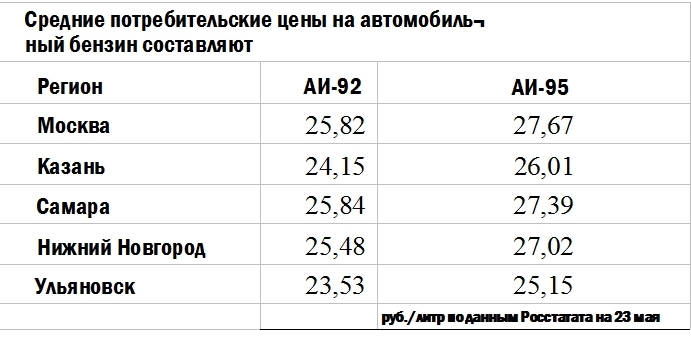 Средние потребительские цены на автомобильный бензин составляют

| Регион | АИ-92 | АИ-95 |
|---|---|---|
| Москва | 25,82 | 27,67 |
| Казань | 24,15 | 26,01 |
| Самара | 25,84 | 27,39 |
| Нижний Новгород | 25,48 | 27,02 |
| Ульяновск | 23,53 | 25,15 |
| | | руб./литр по данным Росстатата на 23 мая |